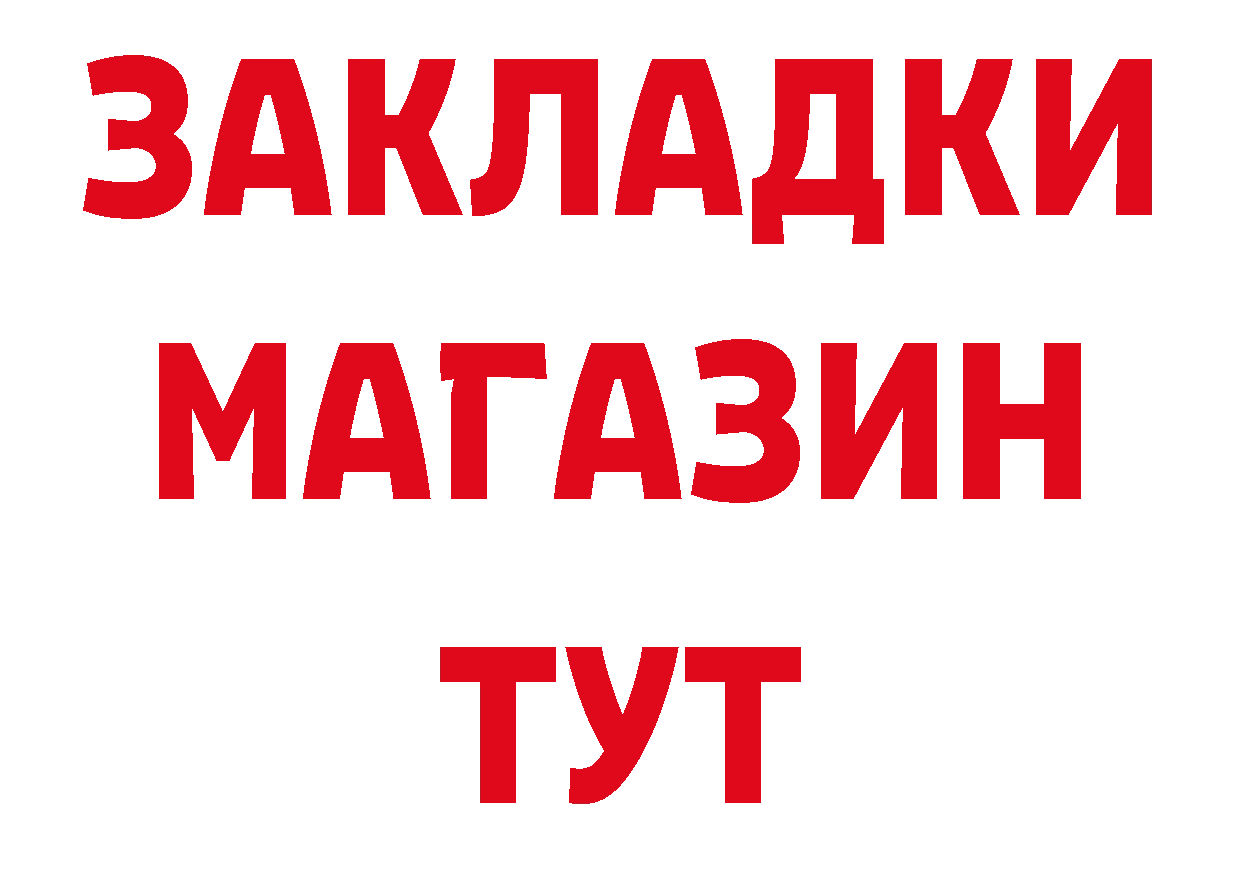 ЗАКЛАДКИ
МАГАЗИН
ТУТ